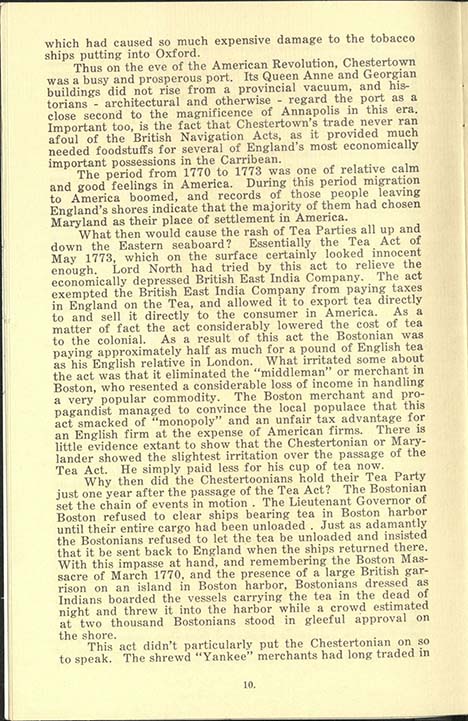 which had caused so much expensive damage to the tobacco ships putting into Oxford.

Thus on the eve of the American Revolution, Chestertown was a busy and prosperous port. Its Queen Anne and Georgian buildings did not rise from a provincial vacuum, and historians - architectural and otherwise - regard the port as a close second to the magnificence of Annapolis in this era. Important too, is the fact that Chestertown's trade never ran afoul of the British Navigation Acts, as it provided much needed foodstuffs for several of England's most economically important possessions in the Carribean.

The period from 1770 to 1773 was one of relative calm and good feelings in America. During this period migration to America boomed, and records of those people leaving England's shores indicate that the majority of them had chosen Maryland as their place of settlement in America.

What then would cause the rash of Tea Parties all up and down the Eastern seaboard? Essentially the Tea Act of May 1773, which on the surface certainly looked innocent enough. Lord North had tried by this act to relieve the economically depressed British East India Company. The act exempted the British East India Company from paying taxes in England on the Tea, and allowed it to export tea directly to and sell it directly to the consumer in America. As a matter of fact the act considerably lowered the cost of tea to the colonial. As a result of this act the Bostonian was paying approximately half as much for a pound of English tea as his English relative in London. What irritated some about the act was that it eliminated the "middleman" or merchant in Boston, who resented a considerable loss of income in handling a very popular commodity. The Boston merchant and propagandist managed to convince the local populace that this act smacked of "monopoly" and an unfair tax advantage for an English firm at the expense of American firms. There is little evidence extant to show that the Chestertonian or Marylander showed the slightest irritation over the passage of the Tea Act. He simply paid less for his cup of tea now.

Why then did the Chestertoonians hold their Tea Party just one year after the passage of the Tea Act? The Bostonian set the chain of events in motion . The Lieutenant Governor of Boston refused to clear ships bearing tea in Boston harbor until their entire cargo had been unloaded . Just as adamantly the Bostonians refused to let the tea be unloaded and insisted that it be sent back to England when the ships returned there. With this impasse at hand, and remembering the Boston Massacre of March 1770, and the presence of a large British garrison on an island in Boston harbor, Bostonians dressed as Indians boarded the vessels carrying the tea in the dead of night and threw it into the harbor while a crowd estimated at two thousand Bostonians stood in gleeful approval on the shore.

This act didn't particularly put the Chestertonian on so to speak. The shrewd "Yankee" merchants had long traded in

10.